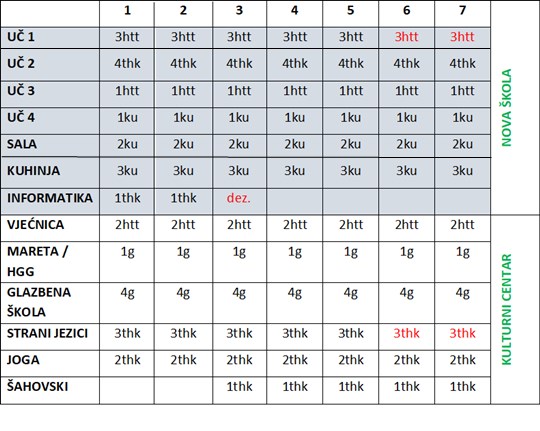 |  | 1 | 2 | 3 | 4 | 5 | 6 | 7 |  |
|---|---|---|---|---|---|---|---|---|
| UČ 1 | 3htt | 3htt | 3htt | 3htt | 3htt | 3htt | 3htt | NOVA ŠKOLA |
| UČ 2 | 4thk | 4thk | 4thk | 4thk | 4thk | 4thk | 4thk | |
| UČ 3 | 1htt | 1htt | 1htt | 1htt | 1htt | 1htt | 1htt | |
| UČ 4 | 1ku | 1ku | 1ku | 1ku | 1ku | 1ku | 1ku | |
| SALA | 2ku | 2ku | 2ku | 2ku | 2ku | 2ku | 2ku | |
| KUHINJA | 3ku | 3ku | 3ku | 3ku | 3ku | 3ku | 3ku | |
| INFORMATIKA | 1thk | 1thk | dez. | | | | | |
| VJEĆNICA | 2htt | 2htt | 2htt | 2htt | 2htt | 2htt | 2htt | KULTURNI CENTAR |
| MARETA / HGG | 1g | 1g | 1g | 1g | 1g | 1g | 1g | |
| GLAZBENA ŠKOLA | 4g | 4g | 4g | 4g | 4g | 4g | 4g | |
| STRANI JEZICI | 3thk | 3thk | 3thk | 3thk | 3thk | 3thk | 3thk | |
| JOGA | 2thk | 2thk | 2thk | 2thk | 2thk | 2thk | 2thk | |
| ŠAHOVSKI | | | 1thk | 1thk | 1thk | 1thk | 1thk | |